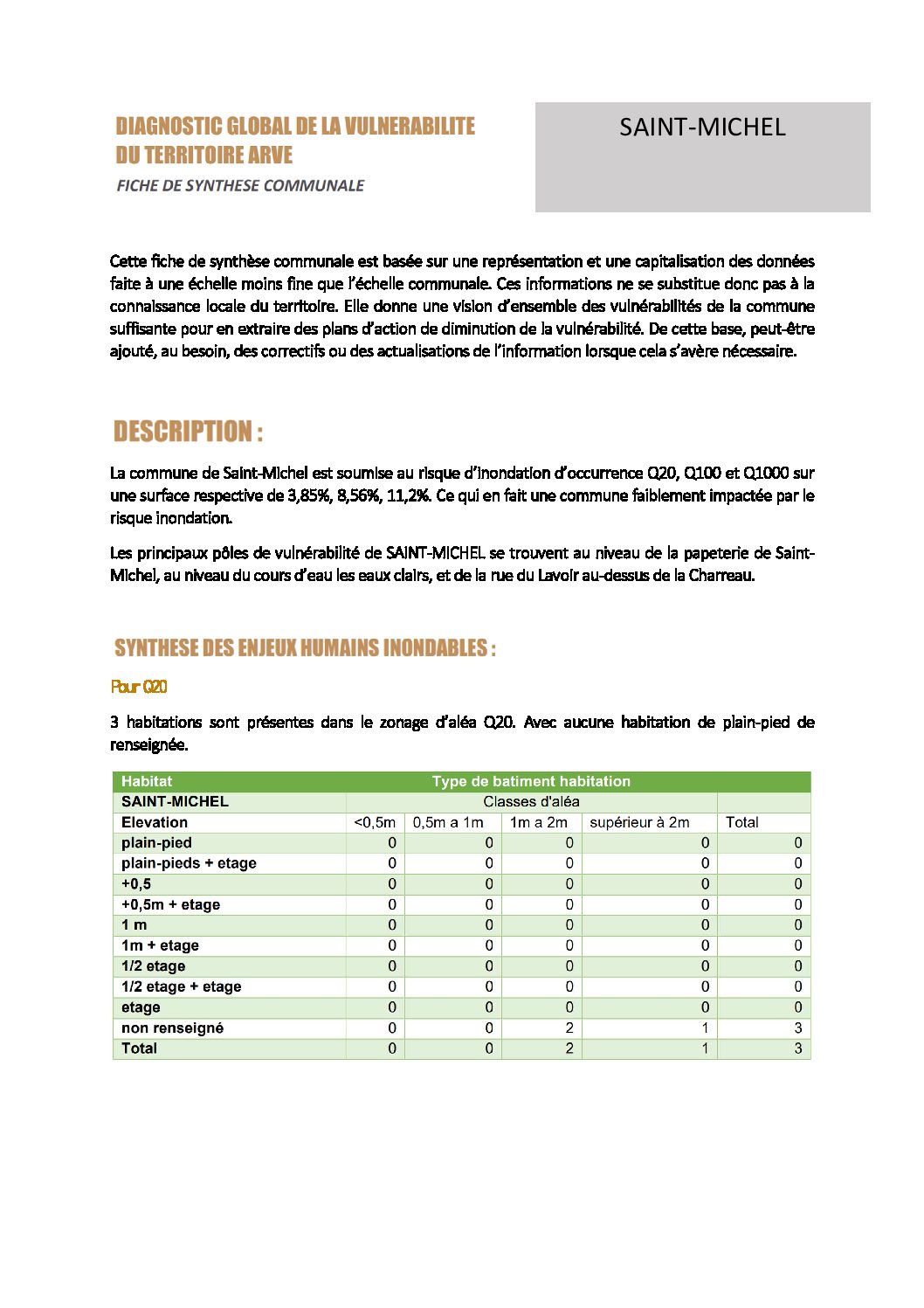 DIAGNOSTIC GLOBAL DE LA VULNERABILITE DU TERRITOIRE ARVE

FICHE DE SYNTHESE COMMUNALE

SAINT-MICHEL

Cette fiche de synthèse communale est basée sur une représentation et une capitalisation des données faite à une échelle moins fine que l'échelle communale. Ces informations ne se substitue donc pas à la connaissance locale du territoire. Elle donne une vision d'ensemble des vulnérabilités de la commune suffisante pour en extraire des plans d'action de diminution de la vulnérabilité. De cette base, peut-être ajouté, au besoin, des correctifs ou des actualisations de l'information lorsque cela s'avère nécessaire.

DESCRIPTION :

La commune de Saint-Michel est soumise au risque d'inondation d'occurrence Q20, Q100 et Q1000 sur une surface respective de 3,85%, 8,56%, 11,2%. Ce qui en fait une commune faiblement impactée par le risque inondation.

Les principaux pôles de vulnérabilité de SAINT-MICHEL se trouvent au niveau de la papeterie de Saint-Michel, au niveau du cours d'eau les eaux clairs, et de la rue du Lavoir au-dessus de la Charreau.

SYNTHESE DES ENJEUX HUMAINS INONDABLES :

Pour Q20

3 habitations sont présentes dans le zonage d'aléa Q20. Avec aucune habitation de plain-pied de renseignée.

| Habitat | Type de batiment habitation | | | | |
|---|---|---|---|---|---|
| SAINT-MICHEL | Classes d'aléa | | | | |
| Elevation | <0,5m | 0,5m a 1m | 1m a 2m | supérieur à 2m | Total |
| plain-pied | 0 | 0 | 0 | 0 | 0 |
| plain-pieds + etage | 0 | 0 | 0 | 0 | 0 |
| +0,5 | 0 | 0 | 0 | 0 | 0 |
| +0,5m + etage | 0 | 0 | 0 | 0 | 0 |
| 1 m | 0 | 0 | 0 | 0 | 0 |
| 1m + etage | 0 | 0 | 0 | 0 | 0 |
| 1/2 etage | 0 | 0 | 0 | 0 | 0 |
| 1/2 etage + etage | 0 | 0 | 0 | 0 | 0 |
| etage | 0 | 0 | 0 | 0 | 0 |
| non renseigné | 0 | 0 | 2 | 1 | 3 |
| Total | 0 | 0 | 2 | 1 | 3 |